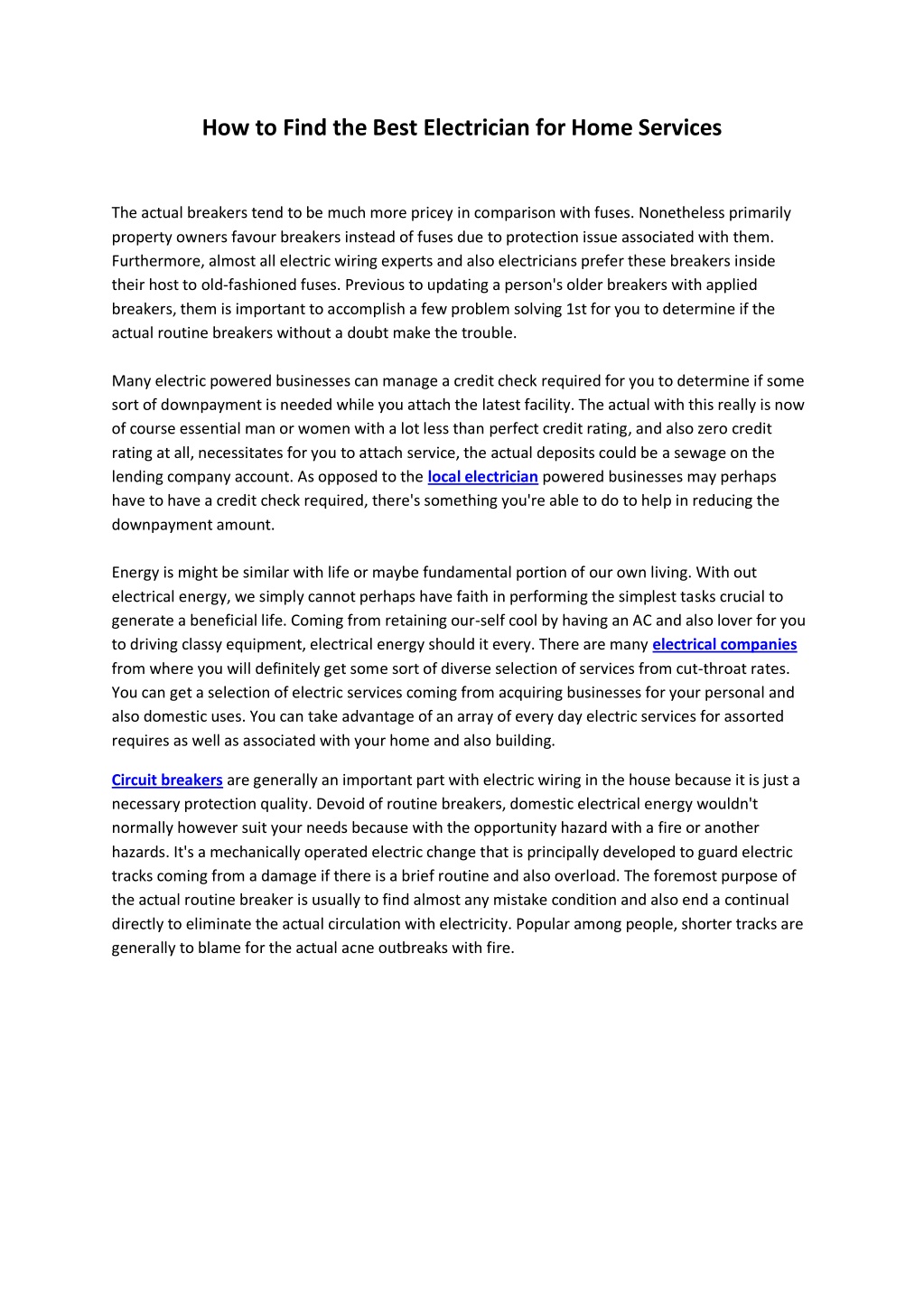 How to Find the Best Electrician for Home Services

The actual breakers tend to be much more pricey in comparison with fuses. Nonetheless primarily property owners favour breakers instead of fuses due to protection issue associated with them. Furthermore, almost all electric wiring experts and also electricians prefer these breakers inside their host to old-fashioned fuses. Previous to updating a person's older breakers with applied breakers, them is important to accomplish a few problem solving 1st for you to determine if the actual routine breakers without a doubt make the trouble.

Many electric powered businesses can manage a credit check required for you to determine if some sort of downpayment is needed while you attach the latest facility. The actual with this really is now of course essential man or women with a lot less than perfect credit rating, and also zero credit rating at all, necessitates for you to attach service, the actual deposits could be a sewage on the lending company account. As opposed to the local electrician powered businesses may perhaps have to have a credit check required, there's something you're able to do to help in reducing the downpayment amount.

Energy is might be similar with life or maybe fundamental portion of our own living. With out electrical energy, we simply cannot perhaps have faith in performing the simplest tasks crucial to generate a beneficial life. Coming from retaining our-self cool by having an AC and also lover for you to driving classy equipment, electrical energy should it every. There are many electrical companies from where you will definitely get some sort of diverse selection of services from cut-throat rates. You can get a selection of electric services coming from acquiring businesses for your personal and also domestic uses. You can take advantage of an array of every day electric services for assorted requires as well as associated with your home and also building.

Circuit breakers are generally an important part with electric wiring in the house because it is just a necessary protection quality. Devoid of routine breakers, domestic electrical energy wouldn't normally however suit your needs because with the opportunity hazard with a fire or another hazards. It's a mechanically operated electric change that is principally developed to guard electric tracks coming from a damage if there is a brief routine and also overload. The foremost purpose of the actual routine breaker is usually to find almost any mistake condition and also end a continual directly to eliminate the actual circulation with electricity. Popular among people, shorter tracks are generally to blame for the actual acne outbreaks with fire.